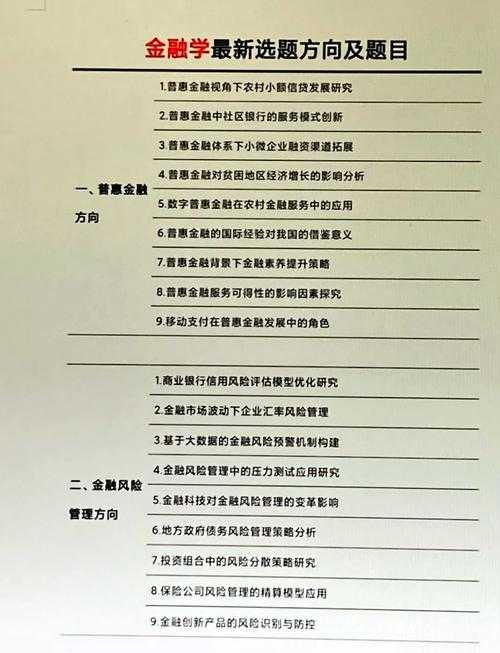 金融学最新选题方向及题目

一、普惠金融方向

1.普惠金融视角下农村小额信贷发展研究
2.普惠金融中社区银行的服务模式创新
3.普惠金融体系下小微企业融资渠道拓展
4.普惠金融对贫困地区经济增长的影响分析
5.数字普惠金融在农村金融服务中的应用
6.普惠金融的国际经验对我国的借鉴意义
7.普惠金融背景下金融素养提升策略
8.普惠金融服务可得性的影响因素探究
9.移动支付在普惠金融发展中的角色

二、金融风险管理方向

1.商业银行信用风险评估模型优化研究
2.金融市场波动下企业汇率风险管理
3.基于大数据的金融风险预警机制构建
4.金融风险管理中的压力测试应用研究
5.金融科技对金融风险管理的变革影响
6.地方政府债务风险管理策略分析
7.投资组合中的风险分散策略研究
8.保险公司风险管理的精算模型应用
9.金融创新产品的风险识别与防控